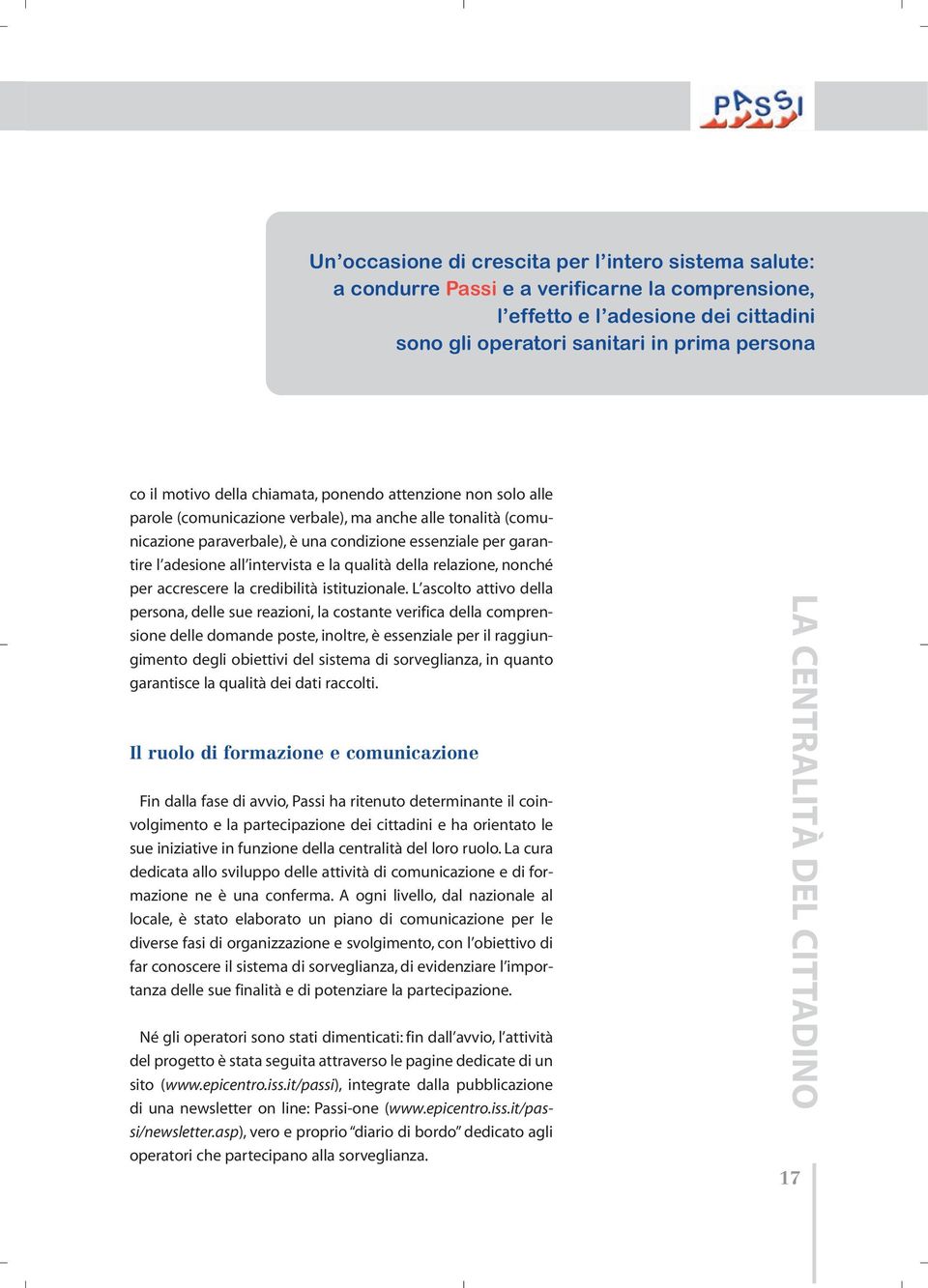 PASSI

Un'occasione di crescita per l'intero sistema salute: a condurre Passi e a verificarne la comprensione, l'effetto e l'adesione dei cittadini sono gli operatori sanitari in prima persona

co il motivo della chiamata, ponendo attenzione non solo alle parole (comunicazione verbale), ma anche alle tonalità (comunicazione paraverbale), è una condizione essenziale per garantire l'adesione all'intervista e la qualità della relazione, nonché per accrescere la credibilità istituzionale. L'ascolto attivo della persona, delle sue reazioni, la costante verifica della comprensione delle domande poste, inoltre, è essenziale per il raggiungimento degli obiettivi del sistema di sorveglianza, in quanto garantisce la qualità dei dati raccolti.

Il ruolo di formazione e comunicazione

Fin dalla fase di avvio, Passi ha ritenuto determinante il coinvolgimento e la partecipazione dei cittadini e ha orientato le sue iniziative in funzione della centralità del loro ruolo. La cura dedicata allo sviluppo delle attività di comunicazione e di formazione ne è una conferma. A ogni livello, dal nazionale al locale, è stato elaborato un piano di comunicazione per le diverse fasi di organizzazione e svolgimento, con l'obiettivo di far conoscere il sistema di sorveglianza, di evidenziare l'importanza delle sue finalità e di potenziare la partecipazione.

Né gli operatori sono stati dimenticati: fin dall'avvio, l'attività del progetto è stata seguita attraverso le pagine dedicate di un sito (www.epicentro.iss.it/passi), integrate dalla pubblicazione di una newsletter on line: Passi-one (www.epicentro.iss.it/passi/newsletter.asp), vero e proprio "diario di bordo" dedicato agli operatori che partecipano alla sorveglianza.

LA CENTRALITÀ DEL CITTADINO

17